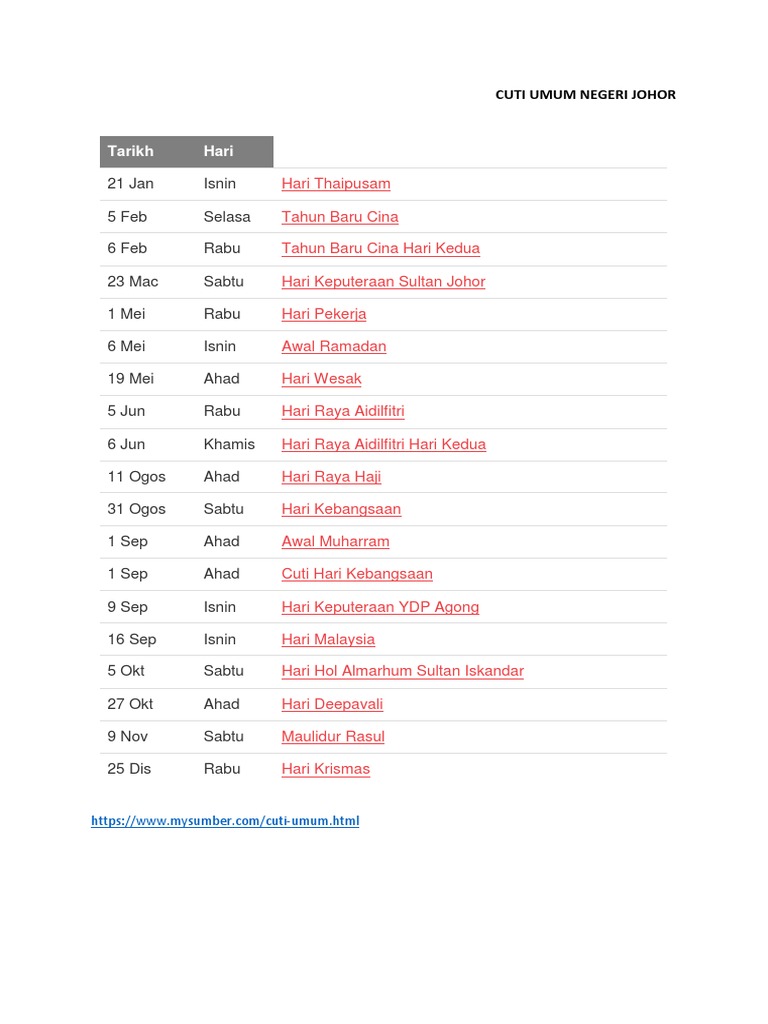 CUTI UMUM NEGERI JOHOR

| Tarikh | Hari | |
|---|---|---|
| 21 Jan | Isnin | Hari Thaipusam |
| 5 Feb | Selasa | Tahun Baru Cina |
| 6 Feb | Rabu | Tahun Baru Cina Hari Kedua |
| 23 Mac | Sabtu | Hari Keputeraan Sultan Johor |
| 1 Mei | Rabu | Hari Pekerja |
| 6 Mei | Isnin | Awal Ramadan |
| 19 Mei | Ahad | Hari Wesak |
| 5 Jun | Rabu | Hari Raya Aidilfitri |
| 6 Jun | Khamis | Hari Raya Aidilfitri Hari Kedua |
| 11 Ogos | Ahad | Hari Raya Haji |
| 31 Ogos | Sabtu | Hari Kebangsaan |
| 1 Sep | Ahad | Awal Muharram |
| 1 Sep | Ahad | Cuti Hari Kebangsaan |
| 9 Sep | Isnin | Hari Keputeraan YDP Agong |
| 16 Sep | Isnin | Hari Malaysia |
| 5 Okt | Sabtu | Hari Hol Almarhum Sultan Iskandar |
| 27 Okt | Ahad | Hari Deepavali |
| 9 Nov | Sabtu | Maulidur Rasul |
| 25 Dis | Rabu | Hari Krismas |

https://www.mysumber.com/cuti-umum.html